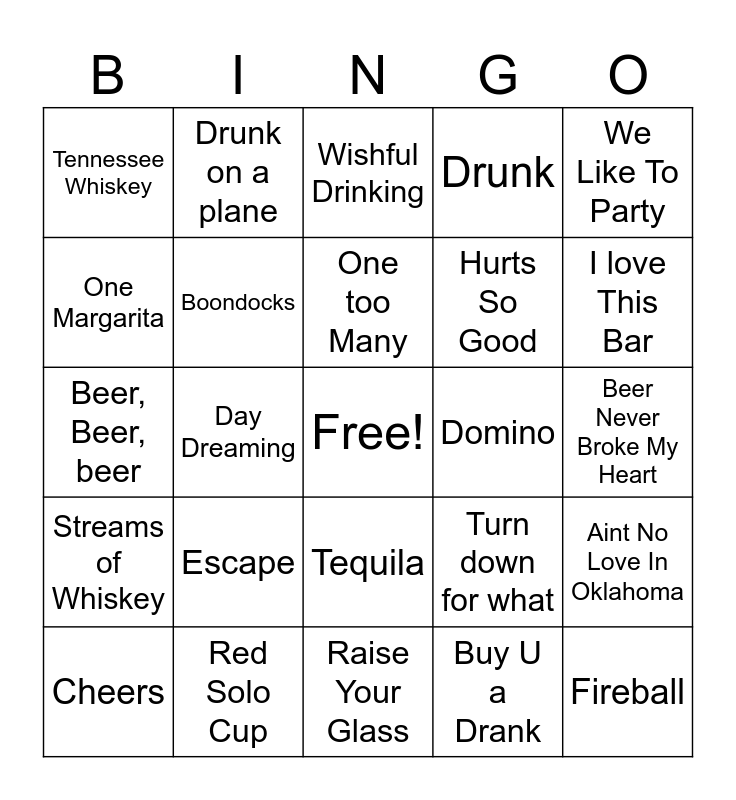 | B | I | N | G | O |
|---|---|---|---|---|
| Tennessee Whiskey | Drunk on a plane | Wishful Drinking | Drunk | We Like To Party |
| One Margarita | Boondocks | One too Many | Hurts So Good | I love This Bar |
| Beer, Beer, beer | Day Dreaming | Free! | Domino | Beer Never Broke My Heart |
| Streams of Whiskey | Escape | Tequila | Turn down for what | Aint No Love In Oklahoma |
| Cheers | Red Solo Cup | Raise Your Glass | Buy U a Drank | Fireball |